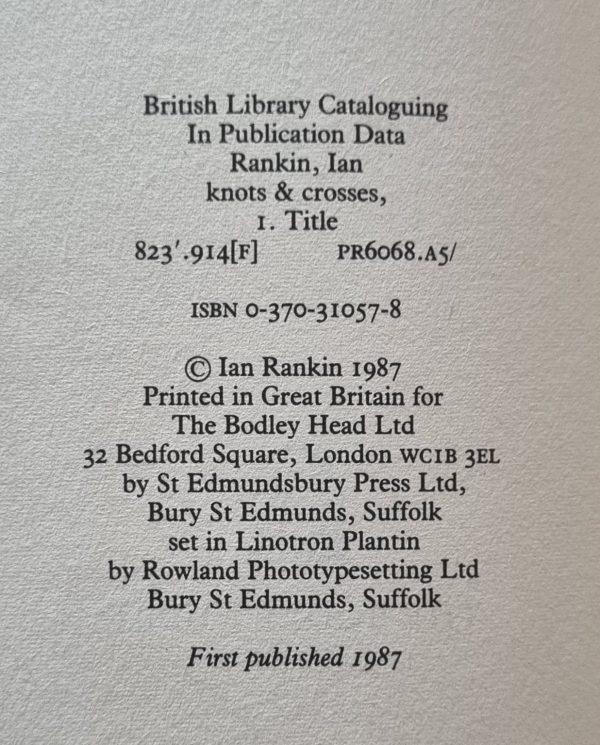 British Library Cataloguing
In Publication Data
Rankin, Ian
knots & crosses,
1. Title
823'.914[F]     PR6068.A5/

ISBN 0-370-31057-8

© Ian Rankin 1987
Printed in Great Britain for
The Bodley Head Ltd
32 Bedford Square, London WC1B 3EL
by St Edmundsbury Press Ltd,
Bury St Edmunds, Suffolk
set in Linotron Plantin
by Rowland Phototypesetting Ltd
Bury St Edmunds, Suffolk

First published 1987